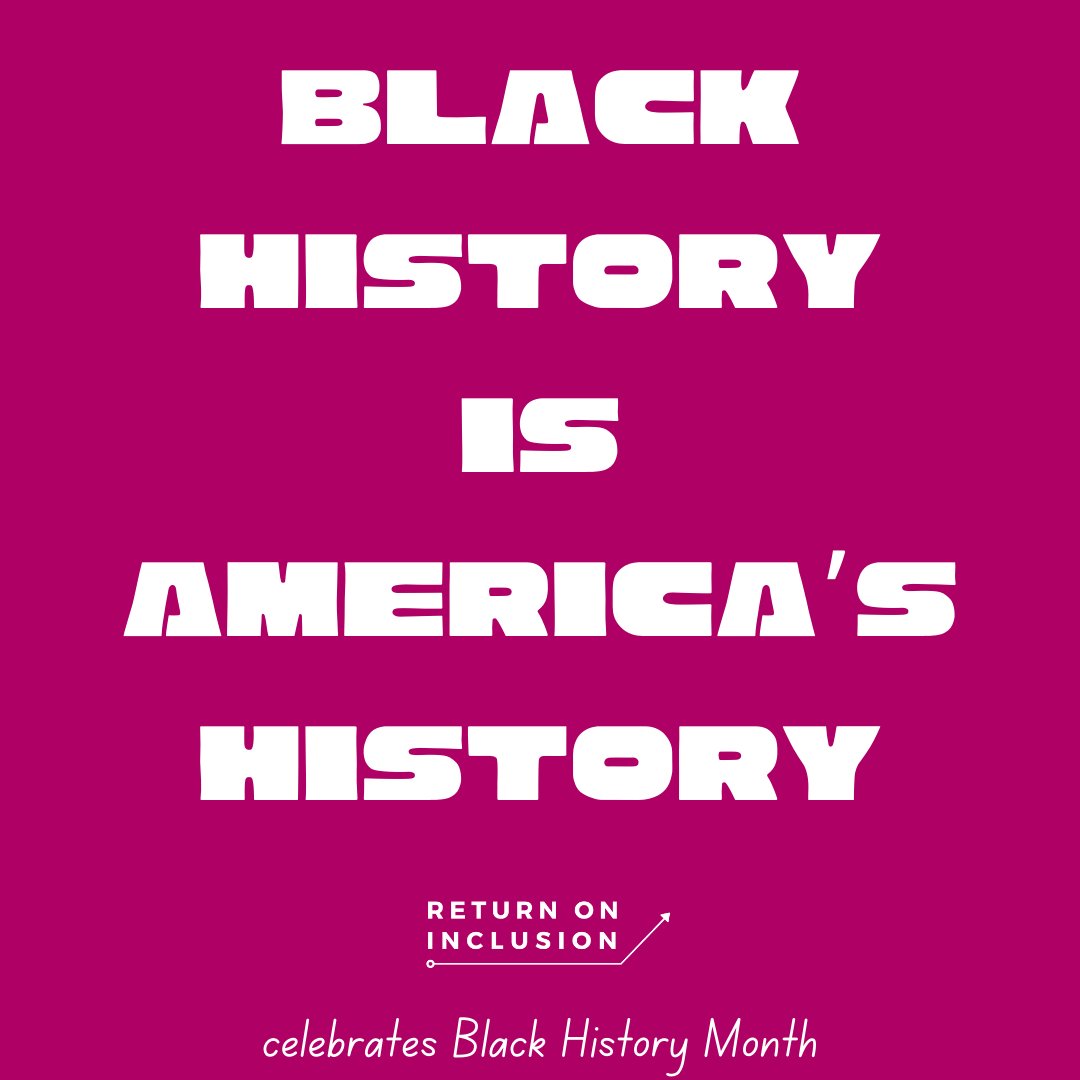 BLACK HISTORY IS AMERICA'S HISTORY

RETURN ON INCLUSION

celebrates Black History Month